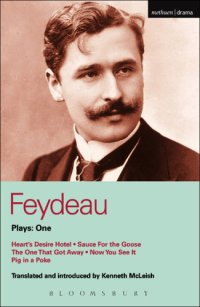 methuen | drama

Feydeau

Plays: One

Heart's Desire Hotel • Sauce For the Goose
The One That Got Away • Now You See It
Pig in a Poke

Translated and introduced by Kenneth McLeish

BLOOMSBURY